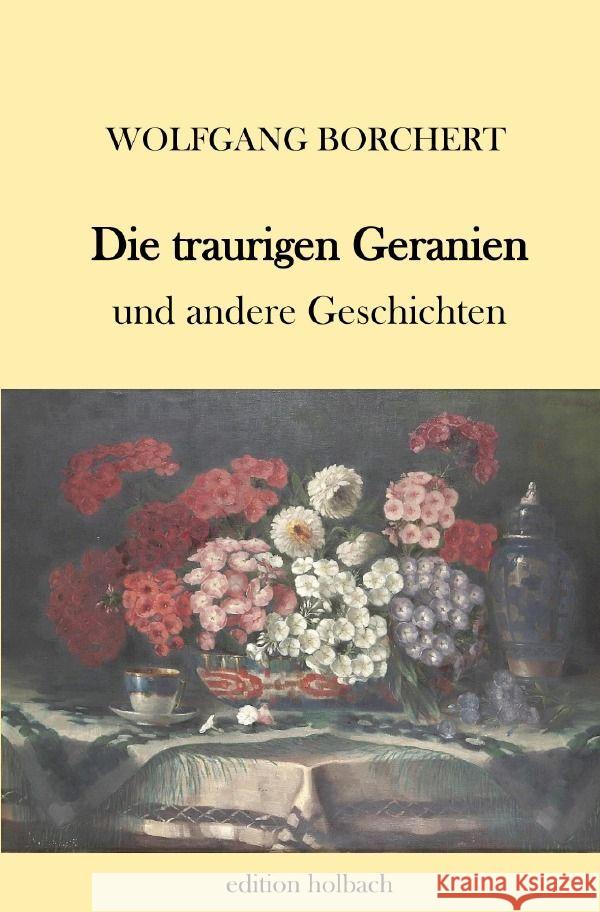 WOLFGANG BORCHERT

Die traurigen Geranien

und andere Geschichten

edition holbach